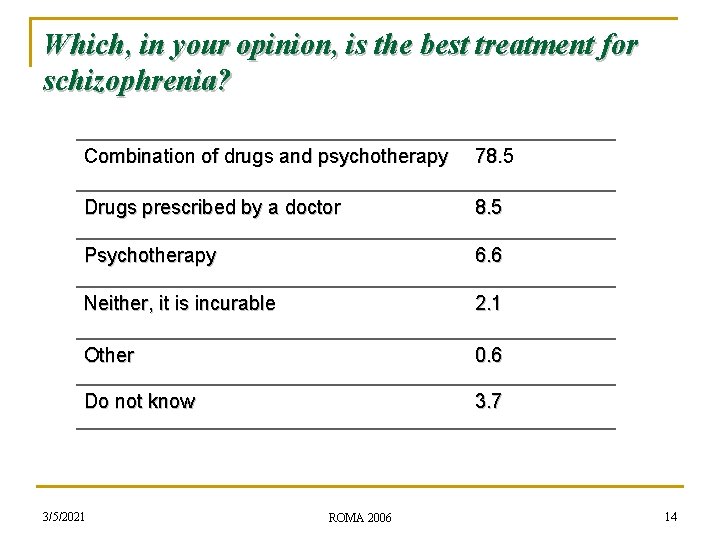 Which, in your opinion, is the best treatment for schizophrenia?

| | |
|---|---|
| Combination of drugs and psychotherapy | 78.5 |
| Drugs prescribed by a doctor | 8.5 |
| Psychotherapy | 6.6 |
| Neither, it is incurable | 2.1 |
| Other | 0.6 |
| Do not know | 3.7 |

3/5/2021 ROMA 2006 14